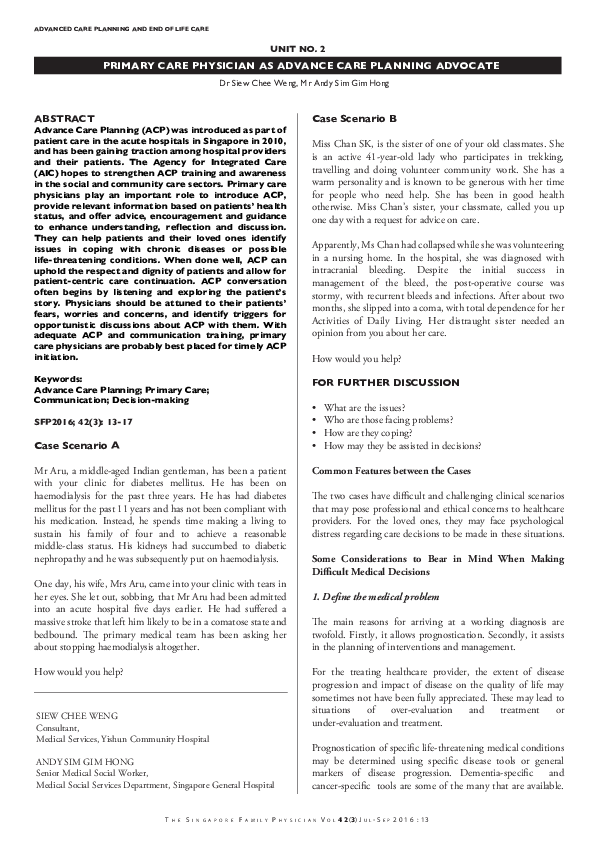 ADVANCED CARE PLANNING AND END OF LIFE CARE

UNIT NO. 2

PRIMARY CARE PHYSICIAN AS ADVANCE CARE PLANNING ADVOCATE

Dr Siew Chee Weng, Mr Andy Sim Gim Hong

ABSTRACT
Advance Care Planning (ACP) was introduced as part of patient care in the acute hospitals in Singapore in 2010, and has been gaining traction among hospital providers and their patients. The Agency for Integrated Care (AIC) hopes to strengthen ACP training and awareness in the social and community care sectors. Primary care physicians play an important role to introduce ACP, provide relevant information based on patients' health status, and offer advice, encouragement and guidance to enhance understanding, reflection and discussion. They can help patients and their loved ones identify issues in coping with chronic diseases or possible life-threatening conditions. When done well, ACP can uphold the respect and dignity of patients and allow for patient-centric care continuation. ACP conversation often begins by listening and exploring the patient's story. Physicians should be attuned to their patients' fears, worries and concerns, and identify triggers for opportunistic discussions about ACP with them. With adequate ACP and communication training, primary care physicians are probably best placed for timely ACP initiation.

Keywords:
Advance Care Planning; Primary Care; Communication; Decision-making

SFP2016; 42(3): 13-17

Case Scenario A

Mr Aru, a middle-aged Indian gentleman, has been a patient with your clinic for diabetes mellitus. He has been on haemodialysis for the past three years. He has had diabetes mellitus for the past 11 years and has not been compliant with his medication. Instead, he spends time making a living to sustain his family of four and to achieve a reasonable middle-class status. His kidneys had succumbed to diabetic nephropathy and he was subsequently put on haemodialysis.

One day, his wife, Mrs Aru, came into your clinic with tears in her eyes. She let out, sobbing, that Mr Aru had been admitted into an acute hospital five days earlier. He had suffered a massive stroke that left him likely to be in a comatose state and bedbound. The primary medical team has been asking her about stopping haemodialysis altogether.

How would you help?

SIEW CHEE WENG
Consultant,
Medical Services, Yishun Community Hospital

ANDY SIM GIM HONG
Senior Medical Social Worker,
Medical Social Services Department, Singapore General Hospital

Case Scenario B

Miss Chan SK, is the sister of one of your old classmates. She is an active 41-year-old lady who participates in trekking, travelling and doing volunteer community work. She has a warm personality and is known to be generous with her time for people who need help. She has been in good health otherwise. Miss Chan's sister, your classmate, called you up one day with a request for advice on care.

Apparently, Ms Chan had collapsed while she was volunteering in a nursing home. In the hospital, she was diagnosed with intracranial bleeding. Despite the initial success in management of the bleed, the post-operative course was stormy, with recurrent bleeds and infections. After about two months, she slipped into a coma, with total dependence for her Activities of Daily Living. Her distraught sister needed an opinion from you about her care.

How would you help?

FOR FURTHER DISCUSSION

• What are the issues?
• Who are those facing problems?
• How are they coping?
• How may they be assisted in decisions?

Common Features between the Cases

The two cases have difficult and challenging clinical scenarios that may pose professional and ethical concerns to healthcare providers. For the loved ones, they may face psychological distress regarding care decisions to be made in these situations.

Some Considerations to Bear in Mind When Making Difficult Medical Decisions

1. Define the medical problem

The main reasons for arriving at a working diagnosis are twofold. Firstly, it allows prognostication. Secondly, it assists in the planning of interventions and management.

For the treating healthcare provider, the extent of disease progression and impact of disease on the quality of life may sometimes not have been fully appreciated. These may lead to situations of over-evaluation and treatment or under-evaluation and treatment.

Prognostication of specific life-threatening medical conditions may be determined using specific disease tools or general markers of disease progression. Dementia-specific and cancer-specific tools are some of the many that are available.

THE SINGAPORE FAMILY PHYSICIAN VOL 42(3) JUL-SEP 2016 : 13